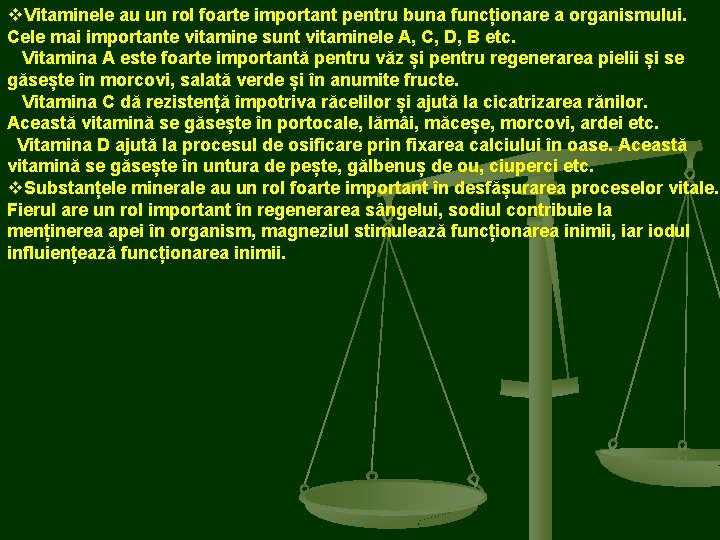 ❖Vitaminele au un rol foarte important pentru buna funcționare a organismului. Cele mai importante vitamine sunt vitaminele A, C, D, B etc.

Vitamina A este foarte importantă pentru văz și pentru regenerarea pielii și se găsește în morcovi, salată verde și în anumite fructe.

Vitamina C dă rezistență împotriva răcelilor și ajută la cicatrizarea rănilor. Această vitamină se găsește în portocale, lămâi, măceșe, morcovi, ardei etc.

Vitamina D ajută la procesul de osificare prin fixarea calciului în oase. Această vitamină se găsește în untura de pește, gălbenuș de ou, ciuperci etc.

❖Substanțele minerale au un rol foarte important în desfășurarea proceselor vitale. Fierul are un rol important în regenerarea sângelui, sodiul contribuie la menținerea apei în organism, magneziul stimulează funcționarea inimii, iar iodul influiențează funcționarea inimii.